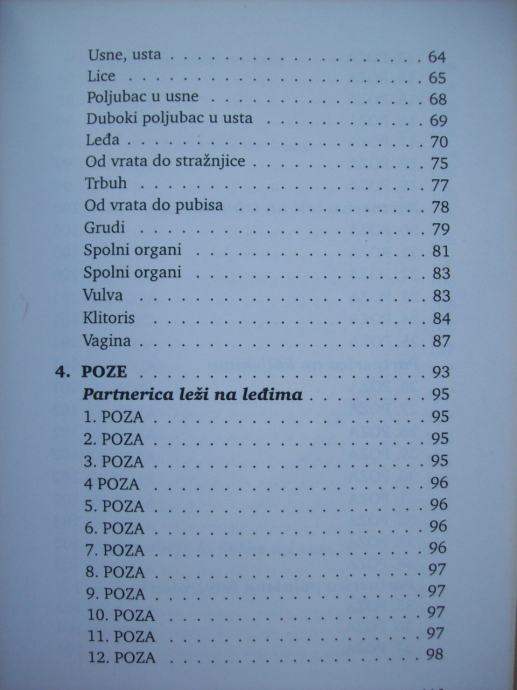 Usne, usta 64
Lice 65
Poljubac u usne 68
Duboki poljubac u usta 69
Leđa 70
Od vrata do stražnjice 75
Trbuh 77
Od vrata do pubisa 78
Grudi 79
Spolni organi 81
Spolni organi 83
Vulva 83
Klitoris 84
Vagina 87

4. POZE 93
Partnerica leži na leđima 95
1. POZA 95
2. POZA 95
3. POZA 95
4 POZA 96
5. POZA 96
6. POZA 96
7. POZA 96
8. POZA 97
9. POZA 97
10. POZA 97
11. POZA 97
12. POZA 98